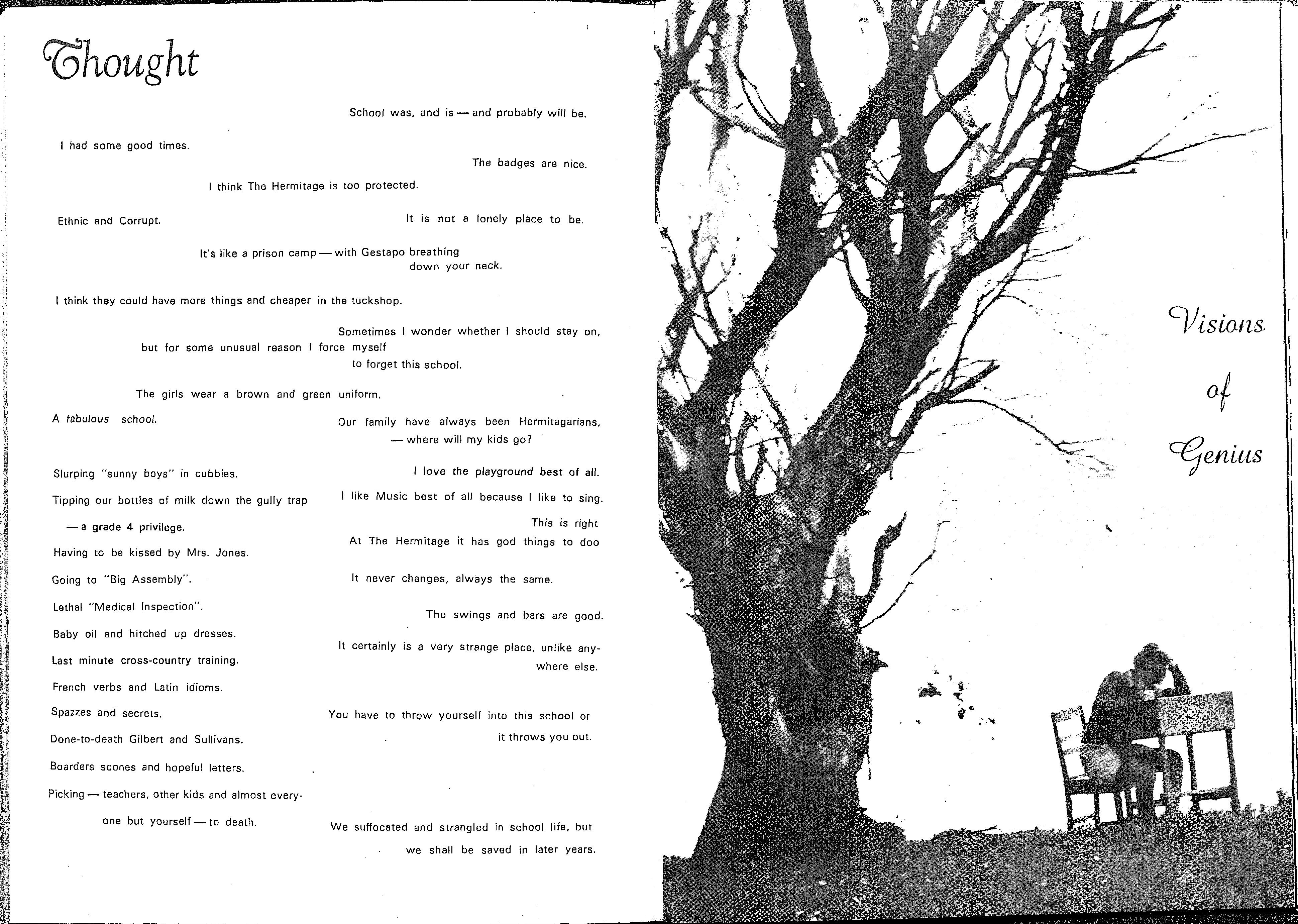 Thought

School was, and is — and probably will be.

I had some good times.

The badges are nice.

I think The Hermitage is too protected.

Ethnic and Corrupt.

It is not a lonely place to be.

It's like a prison camp — with Gestapo breathing down your neck.

I think they could have more things and cheaper in the tuckshop.

Sometimes I wonder whether I should stay on, but for some unusual reason I force myself to forget this school.

The girls wear a brown and green uniform.

A fabulous school.

Our family have always been Hermitagarians, — where will my kids go?

Slurping "sunny boys" in cubbies.

Tipping our bottles of milk down the gully trap — a grade 4 privilege.

Having to be kissed by Mrs. Jones.

Going to "Big Assembly".

Lethal "Medical Inspection".

Baby oil and hitched up dresses.

Last minute cross-country training.

French verbs and Latin idioms.

Spazzes and secrets.

Done-to-death Gilbert and Sullivans.

Boarders scones and hopeful letters.

Picking — teachers, other kids and almost everyone but yourself — to death.

I love the playground best of all.

I like Music best of all because I like to sing.

This is right
At The Hermitage it has god things to doo

It never changes, always the same.

The swings and bars are good.

It certainly is a very strange place, unlike anywhere else.

You have to throw yourself into this school or it throws you out.

We suffocated and strangled in school life, but we shall be saved in later years.

Visions
of
Genius